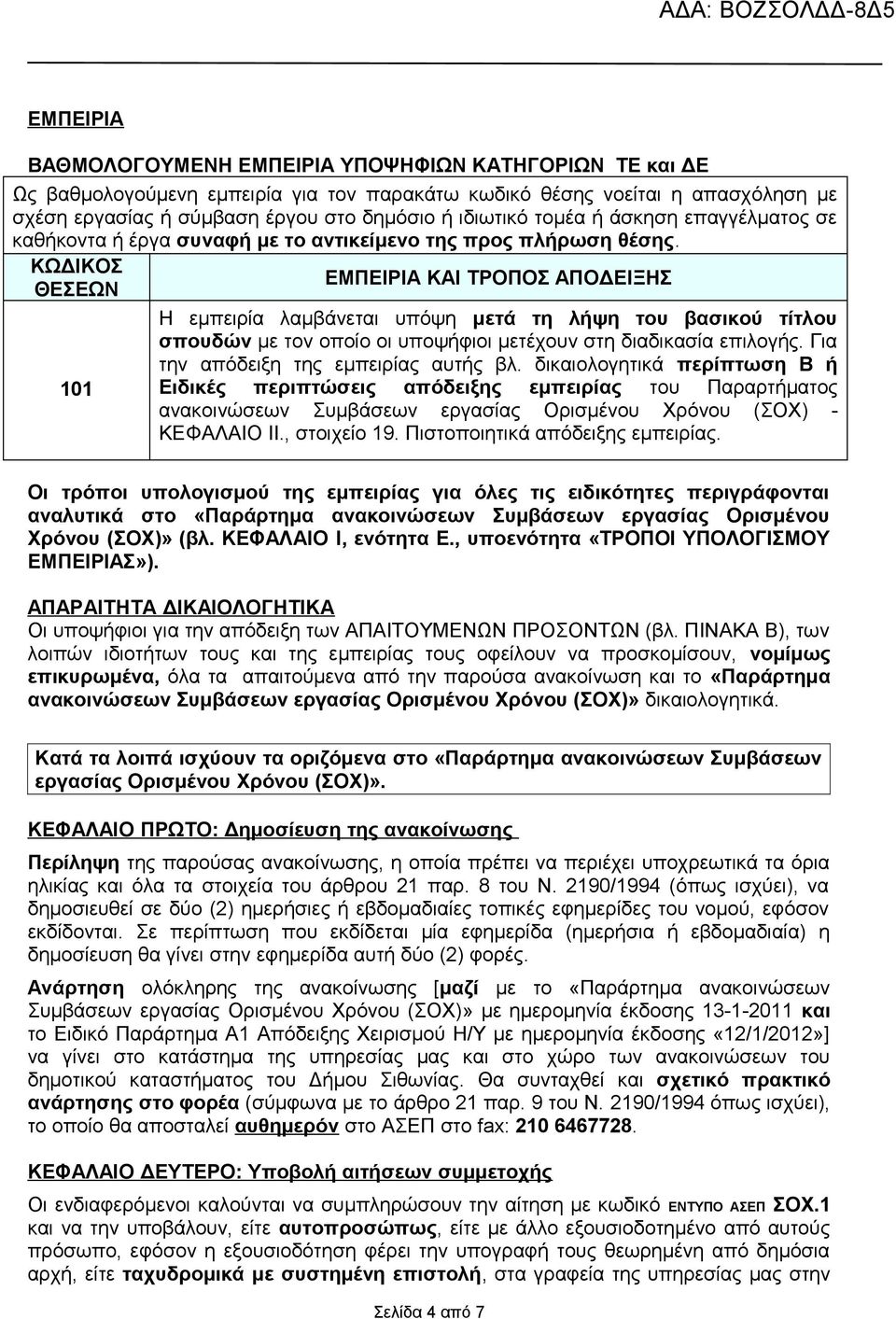 ΑΔΑ: ΒΟΖΣΟΛΔΔ-8Δ5

ΕΜΠΕΙΡΙΑ

ΒΑΘΜΟΛΟΓΟΥΜΕΝΗ ΕΜΠΕΙΡΙΑ ΥΠΟΨΗΦΙΩΝ ΚΑΤΗΓΟΡΙΩΝ ΤΕ και ΔΕ

Ως βαθμολογούμενη εμπειρία για τον παρακάτω κωδικό θέσης νοείται η απασχόληση με σχέση εργασίας ή σύμβαση έργου στο δημόσιο ή ιδιωτικό τομέα ή άσκηση επαγγέλματος σε καθήκοντα ή έργα συναφή με το αντικείμενο της προς πλήρωση θέσης.

| ΚΩΔΙΚΟΣ ΘΕΣΕΩΝ | ΕΜΠΕΙΡΙΑ ΚΑΙ ΤΡΟΠΟΣ ΑΠΟΔΕΙΞΗΣ |
|---|---|
| 101 | Η εμπειρία λαμβάνεται υπόψη μετά τη λήψη του βασικού τίτλου σπουδών με τον οποίο οι υποψήφιοι μετέχουν στη διαδικασία επιλογής. Για την απόδειξη της εμπειρίας αυτής βλ. δικαιολογητικά περίπτωση Β ή Ειδικές περιπτώσεις απόδειξης εμπειρίας του Παραρτήματος ανακοινώσεων Συμβάσεων εργασίας Ορισμένου Χρόνου (ΣΟΧ) - ΚΕΦΑΛΑΙΟ ΙΙ., στοιχείο 19. Πιστοποιητικά απόδειξης εμπειρίας. |

Οι τρόποι υπολογισμού της εμπειρίας για όλες τις ειδικότητες περιγράφονται αναλυτικά στο «Παράρτημα ανακοινώσεων Συμβάσεων εργασίας Ορισμένου Χρόνου (ΣΟΧ)» (βλ. ΚΕΦΑΛΑΙΟ Ι, ενότητα Ε., υποενότητα «ΤΡΟΠΟΙ ΥΠΟΛΟΓΙΣΜΟΥ ΕΜΠΕΙΡΙΑΣ»).

ΑΠΑΡΑΙΤΗΤΑ ΔΙΚΑΙΟΛΟΓΗΤΙΚΑ
Οι υποψήφιοι για την απόδειξη των ΑΠΑΙΤΟΥΜΕΝΩΝ ΠΡΟΣΟΝΤΩΝ (βλ. ΠΙΝΑΚΑ Β), των λοιπών ιδιοτήτων τους και της εμπειρίας τους οφείλουν να προσκομίσουν, νομίμως επικυρωμένα, όλα τα απαιτούμενα από την παρούσα ανακοίνωση και το «Παράρτημα ανακοινώσεων Συμβάσεων εργασίας Ορισμένου Χρόνου (ΣΟΧ)» δικαιολογητικά.

Κατά τα λοιπά ισχύουν τα οριζόμενα στο «Παράρτημα ανακοινώσεων Συμβάσεων εργασίας Ορισμένου Χρόνου (ΣΟΧ)».

ΚΕΦΑΛΑΙΟ ΠΡΩΤΟ: Δημοσίευση της ανακοίνωσης

Περίληψη της παρούσας ανακοίνωσης, η οποία πρέπει να περιέχει υποχρεωτικά τα όρια ηλικίας και όλα τα στοιχεία του άρθρου 21 παρ. 8 του Ν. 2190/1994 (όπως ισχύει), να δημοσιευθεί σε δύο (2) ημερήσιες ή εβδομαδιαίες τοπικές εφημερίδες του νομού, εφόσον εκδίδονται. Σε περίπτωση που εκδίδεται μία εφημερίδα (ημερήσια ή εβδομαδιαία) η δημοσίευση θα γίνει στην εφημερίδα αυτή δύο (2) φορές.

Ανάρτηση ολόκληρης της ανακοίνωσης [μαζί με το «Παράρτημα ανακοινώσεων Συμβάσεων εργασίας Ορισμένου Χρόνου (ΣΟΧ)» με ημερομηνία έκδοσης 13-1-2011 και το Ειδικό Παράρτημα Α1 Απόδειξης Χειρισμού Η/Υ με ημερομηνία έκδοσης «12/1/2012»] να γίνει στο κατάστημα της υπηρεσίας μας και στο χώρο των ανακοινώσεων του δημοτικού καταστήματος του Δήμου Σιθωνίας. Θα συνταχθεί και σχετικό πρακτικό ανάρτησης στο φορέα (σύμφωνα με το άρθρο 21 παρ. 9 του Ν. 2190/1994 όπως ισχύει), το οποίο θα αποσταλεί αυθημερόν στο ΑΣΕΠ στο fax: 210 6467728.

ΚΕΦΑΛΑΙΟ ΔΕΥΤΕΡΟ: Υποβολή αιτήσεων συμμετοχής

Οι ενδιαφερόμενοι καλούνται να συμπληρώσουν την αίτηση με κωδικό ΕΝΤΥΠΟ ΑΣΕΠ ΣΟΧ.1 και να την υποβάλουν, είτε αυτοπροσώπως, είτε με άλλο εξουσιοδοτημένο από αυτούς πρόσωπο, εφόσον η εξουσιοδότηση φέρει την υπογραφή τους θεωρημένη από δημόσια αρχή, είτε ταχυδρομικά με συστημένη επιστολή, στα γραφεία της υπηρεσίας μας στην

Σελίδα 4 από 7